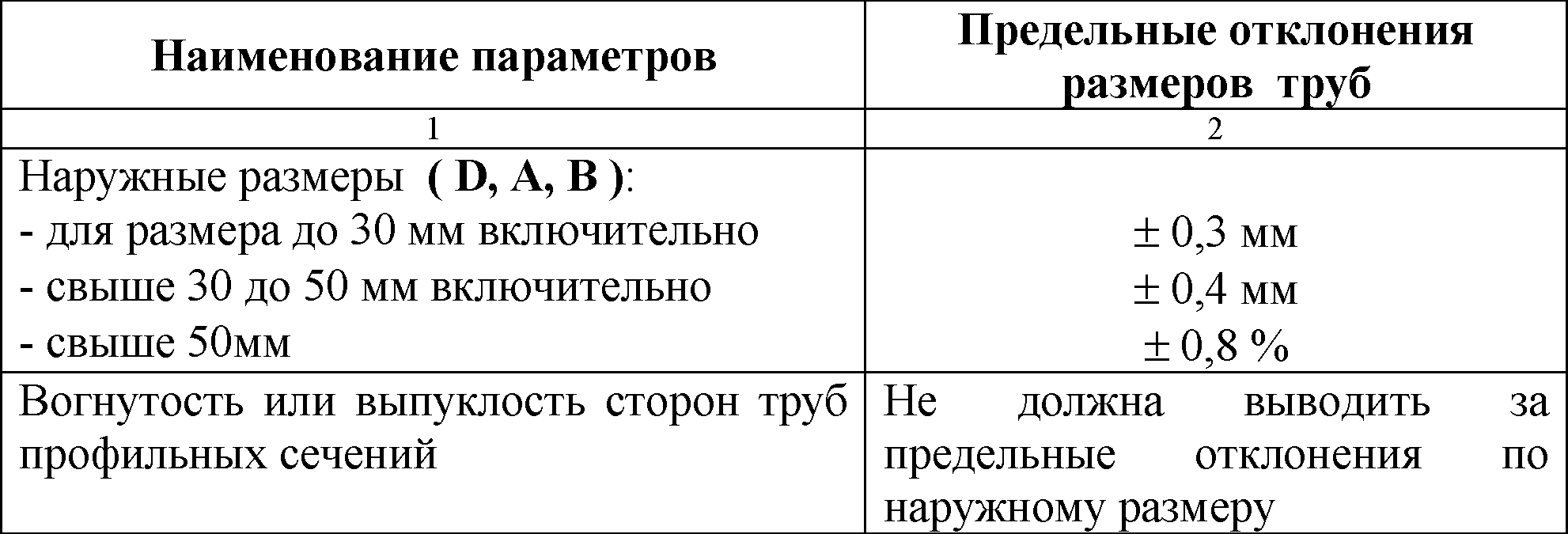 | Наименование параметров | Предельные отклонения размеров труб |
|---|---|
| 1 | 2 |
| Наружные размеры ( D, A, B ): - для размера до 30 мм включительно - свыше 30 до 50 мм включительно - свыше 50мм | ± 0,3 мм ± 0,4 мм ± 0,8 % |
| Вогнутость или выпуклость сторон труб профильных сечений | Не должна выводить за предельные отклонения по наружному размеру |